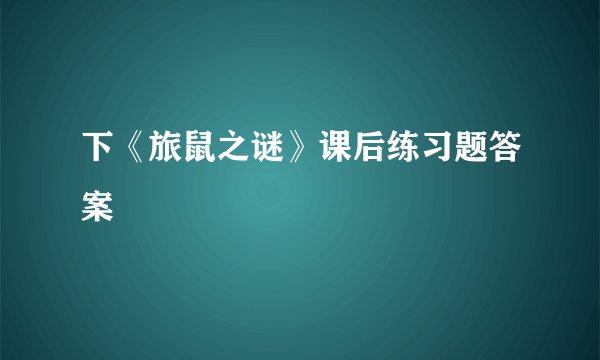 下《旅鼠之谜》课后练习题答案